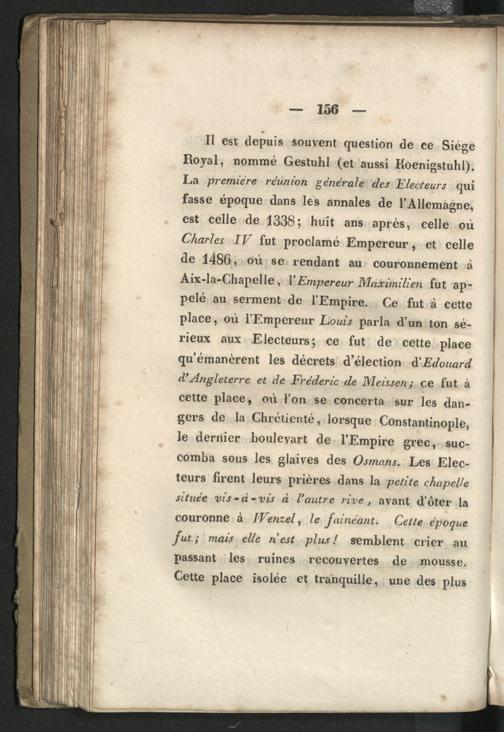 — 156 —

Il est depuis souvent question de ce Siége Royal, nommé Gestuhl (et aussi Koenigstuhl). La première réunion générale des Electeurs qui fasse époque dans les annales de l'Allemagne, est celle de 1338; huit ans après, celle où Charles IV fut proclamé Empereur, et celle de 1486, où se rendant au couronnement à Aix-la-Chapelle, l'Empereur Maximilien fut appelé au serment de l'Empire. Ce fut à cette place, où l'Empereur Louis parla d'un ton sérieux aux Electeurs; ce fut de cette place qu'émanèrent les décrets d'élection d'Edouard d'Angleterre et de Fréderic de Meissen; ce fut à cette place, où l'on se concerta sur les dangers de la Chrétienté, lorsque Constantinople, le dernier boulevart de l'Empire grec, succomba sous les glaives des Osmans. Les Electeurs firent leurs prières dans la petite chapelle située vis-à-vis à l'autre rive, avant d'ôter la couronne à Wenzel, le fainéant. Cette époque fut; mais elle n'est plus! semblent crier au passant les ruines recouvertes de mousse. Cette place isolée et tranquille, une des plus